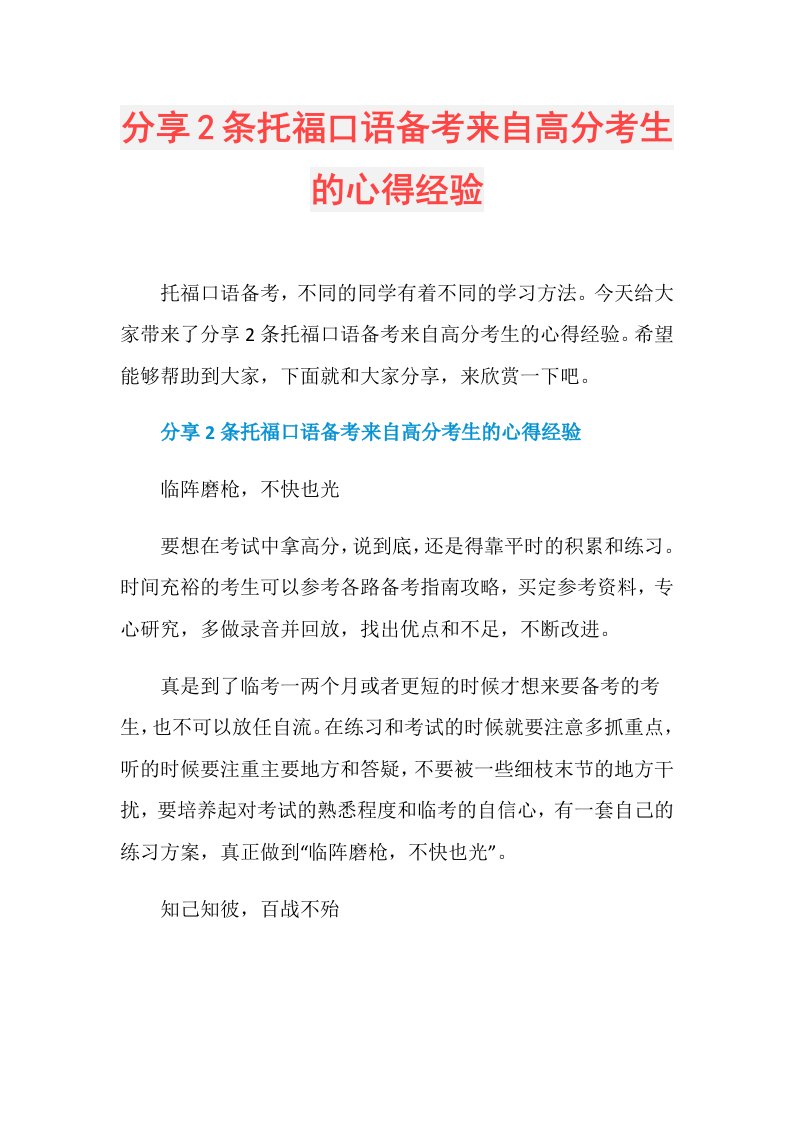 分享2条托福口语备考来自高分考生的心得经验

托福口语备考，不同的同学有着不同的学习方法。今天给大家带来了分享2条托福口语备考来自高分考生的心得经验。希望能够帮助到大家，下面就和大家分享，来欣赏一下吧。

分享2条托福口语备考来自高分考生的心得经验

临阵磨枪，不快也光

要想在考试中拿高分，说到底，还是得靠平时的积累和练习。时间充裕的考生可以参考各路备考指南攻略，买定参考资料，专心研究，多做录音并回放，找出优点和不足，不断改进。

真是到了临考一两个月或者更短的时候才想来要备考的考生，也不可以放任自流。在练习和考试的时候就要注意多抓重点，听的时候要注重主要地方和答疑，不要被一些细枝末节的地方干扰，要培养起对考试的熟悉程度和临考的自信心，有一套自己的练习方案，真正做到“临阵磨枪，不快也光”。

知己知彼，百战不殆